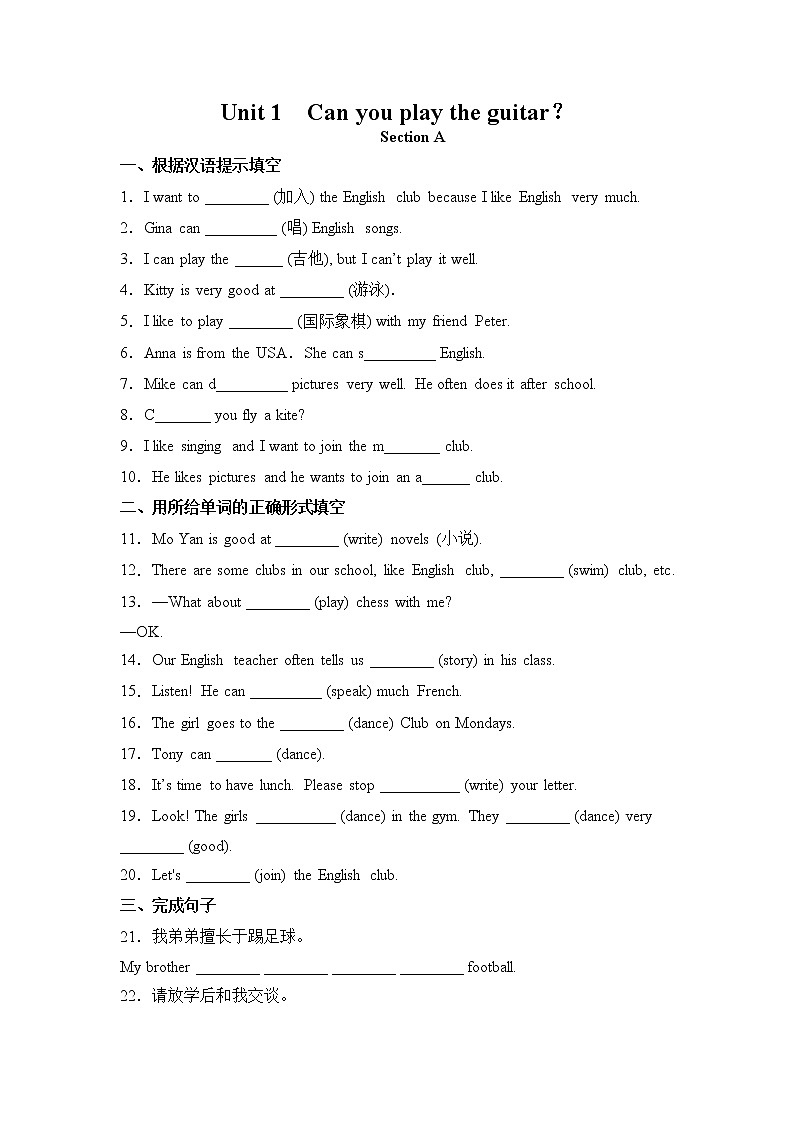 Unit 1 Can you play the guitar？
Section A

一、根据汉语提示填空

1．I want to ________ (加入) the English club because I like English very much.

2．Gina can _________ (唱) English songs.

3．I can play the ______ (吉他), but I can't play it well.

4．Kitty is very good at ________ (游泳).

5．I like to play ________ (国际象棋) with my friend Peter.

6．Anna is from the USA．She can s_________ English.

7．Mike can d_________ pictures very well. He often does it after school.

8．C_______ you fly a kite?

9．I like singing and I want to join the m_______ club.

10．He likes pictures and he wants to join an a______ club.

二、用所给单词的正确形式填空

11．Mo Yan is good at ________ (write) novels (小说).

12．There are some clubs in our school, like English club, ________ (swim) club, etc.

13．—What about ________ (play) chess with me?
—OK.

14．Our English teacher often tells us ________ (story) in his class.

15．Listen! He can _________ (speak) much French.

16．The girl goes to the ________ (dance) Club on Mondays.

17．Tony can _______ (dance).

18．It's time to have lunch. Please stop __________ (write) your letter.

19．Look! The girls __________ (dance) in the gym. They ________ (dance) very ________ (good).

20．Let's ________ (join) the English club.

三、完成句子

21．我弟弟擅长于踢足球。
My brother ________ ________ ________ ________ football.

22．请放学后和我交谈。